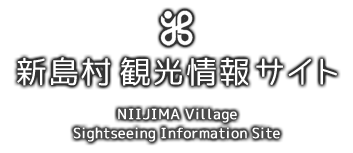 新島村 観光情報サイト

NIIJIMA Village
Sightseeing Information Site